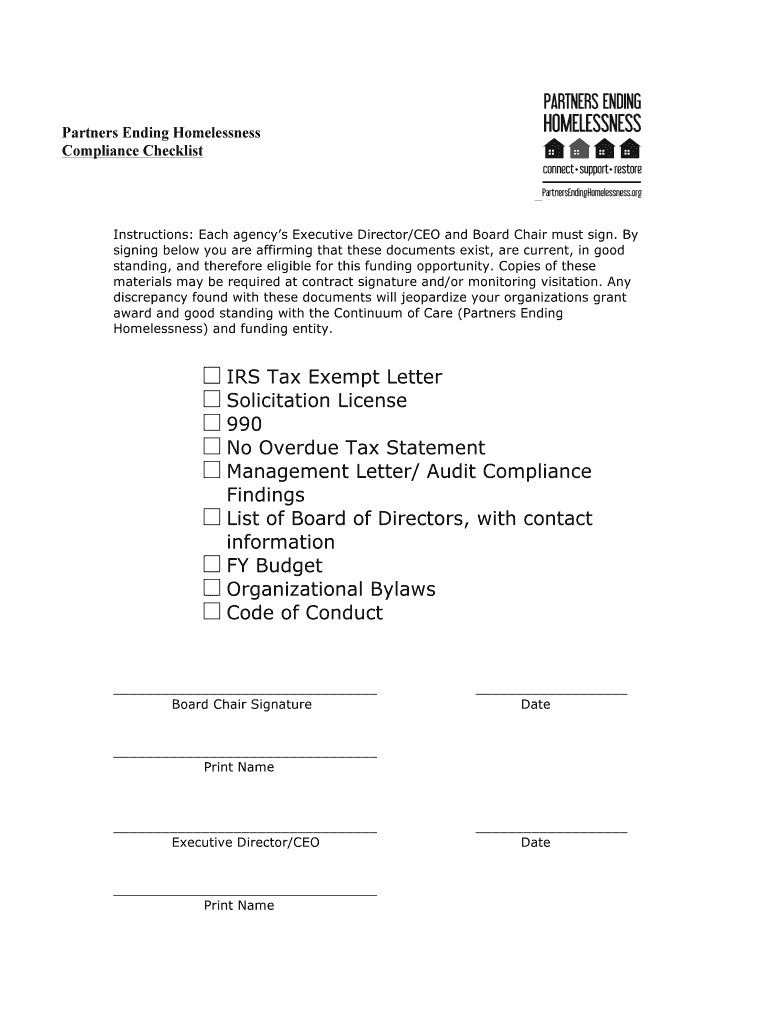 Partners Ending Homelessness
Compliance Checklist

PARTNERS ENDING
HOMELESSNESS
connect • support • restore
PartnersEndingHomelessness.org

Instructions: Each agency's Executive Director/CEO and Board Chair must sign. By signing below you are affirming that these documents exist, are current, in good standing, and therefore eligible for this funding opportunity. Copies of these materials may be required at contract signature and/or monitoring visitation. Any discrepancy found with these documents will jeopardize your organizations grant award and good standing with the Continuum of Care (Partners Ending Homelessness) and funding entity.

☐ IRS Tax Exempt Letter
☐ Solicitation License
☐ 990
☐ No Overdue Tax Statement
☐ Management Letter/ Audit Compliance Findings
☐ List of Board of Directors, with contact information
☐ FY Budget
☐ Organizational Bylaws
☐ Code of Conduct

Board Chair Signature

Date

Print Name

Executive Director/CEO

Date

Print Name